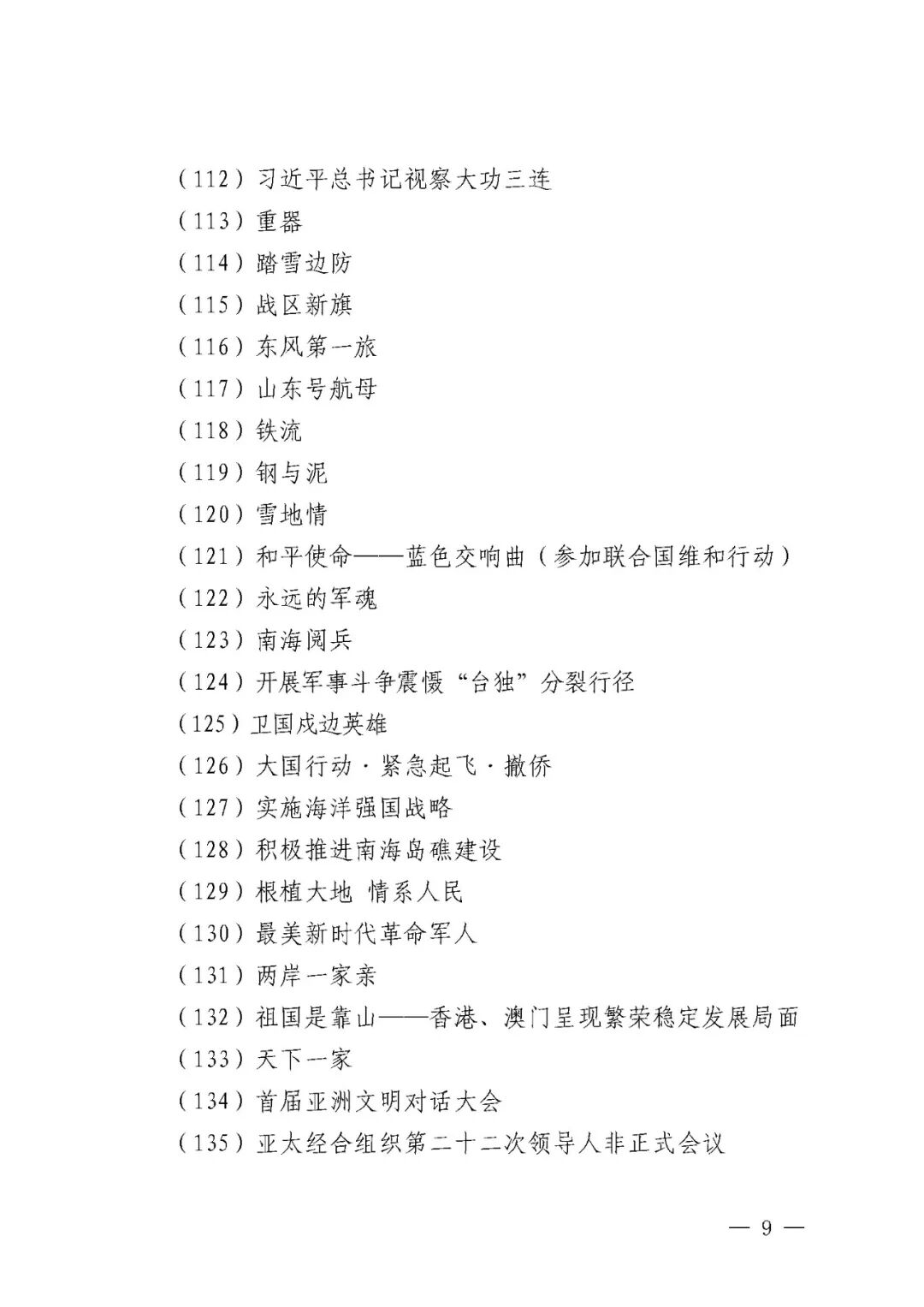 （112）习近平总书记视察大功三连
（113）重器
（114）踏雪边防
（115）战区新旗
（116）东风第一旅
（117）山东号航母
（118）铁流
（119）钢与泥
（120）雪地情
（121）和平使命——蓝色交响曲（参加联合国维和行动）
（122）永远的军魂
（123）南海阅兵
（124）开展军事斗争震慑“台独”分裂行径
（125）卫国戍边英雄
（126）大国行动·紧急起飞·撤侨
（127）实施海洋强国战略
（128）积极推进南海岛礁建设
（129）根植大地 情系人民
（130）最美新时代革命军人
（131）两岸一家亲
（132）祖国是靠山——香港、澳门呈现繁荣稳定发展局面
（133）天下一家
（134）首届亚洲文明对话大会
（135）亚太经合组织第二十二次领导人非正式会议

— 9 —